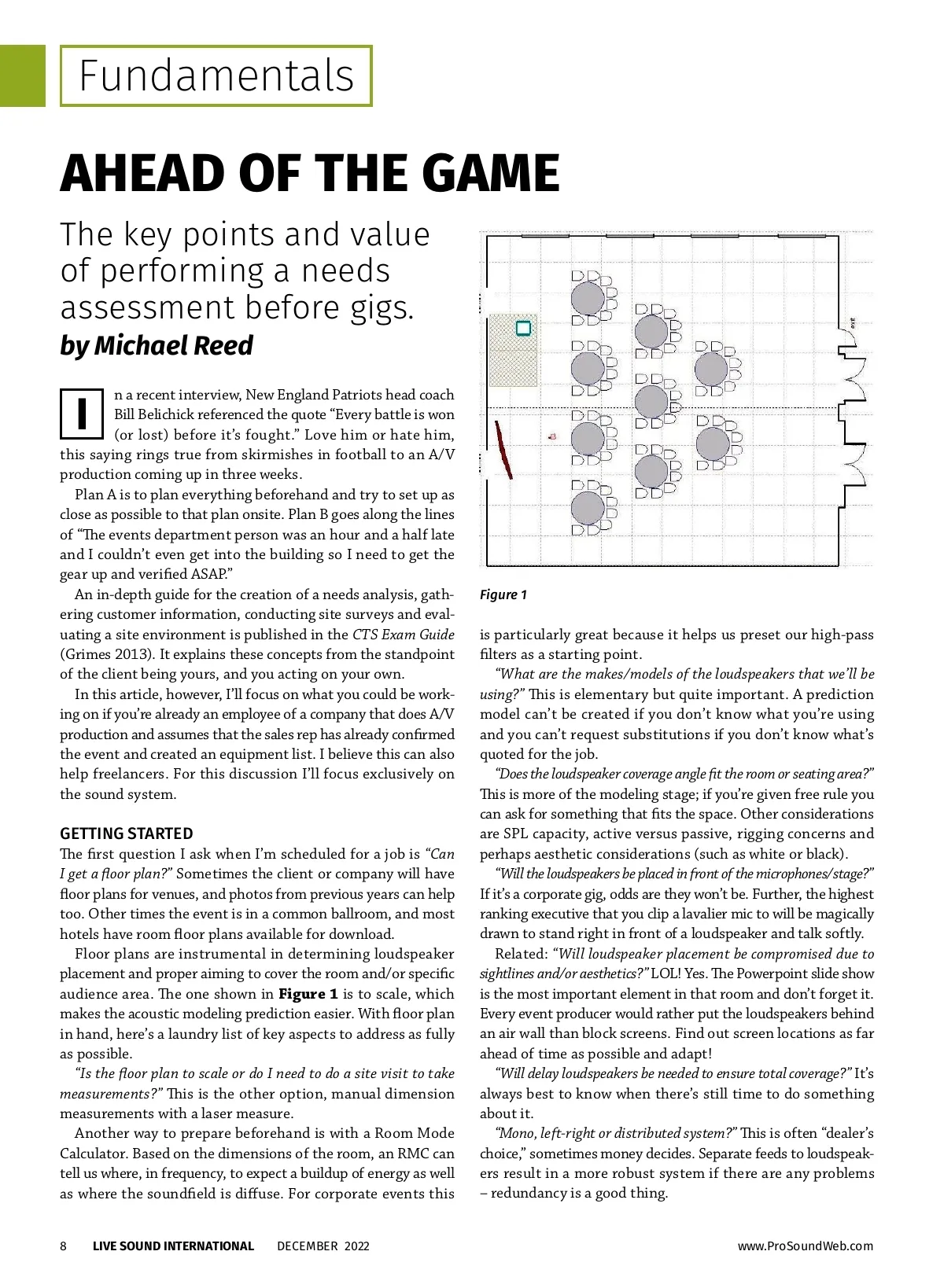 Fundamentals

AHEAD OF THE GAME

The key points and value of performing a needs assessment before gigs.
by Michael Reed

In a recent interview, New England Patriots head coach Bill Belichick referenced the quote “Every battle is won (or lost) before it’s fought.” Love him or hate him, this saying rings true from skirmishes in football to an A/V production coming up in three weeks.

Plan A is to plan everything beforehand and try to set up as close as possible to that plan onsite. Plan B goes along the lines of “The events department person was an hour and a half late and I couldn’t even get into the building so I need to get the gear up and verified ASAP.”

An in-depth guide for the creation of a needs analysis, gathering customer information, conducting site surveys and evaluating a site environment is published in the CTS Exam Guide (Grimes 2013). It explains these concepts from the standpoint of the client being yours, and you acting on your own.

In this article, however, I’ll focus on what you could be working on if you’re already an employee of a company that does A/V production and assumes that the sales rep has already confirmed the event and created an equipment list. I believe this can also help freelancers. For this discussion I’ll focus exclusively on the sound system.

GETTING STARTED
The first question I ask when I’m scheduled for a job is “Can I get a floor plan?” Sometimes the client or company will have floor plans for venues, and photos from previous years can help too. Other times the event is in a common ballroom, and most hotels have room floor plans available for download.

Floor plans are instrumental in determining loudspeaker placement and proper aiming to cover the room and/or specific audience area. The one shown in Figure 1 is to scale, which makes the acoustic modeling prediction easier. With floor plan in hand, here’s a laundry list of key aspects to address as fully as possible.

“Is the floor plan to scale or do I need to do a site visit to take measurements?” This is the other option, manual dimension measurements with a laser measure.

Another way to prepare beforehand is with a Room Mode Calculator. Based on the dimensions of the room, an RMC can tell us where, in frequency, to expect a buildup of energy as well as where the soundfield is diffuse. For corporate events this

exit

Figure 1

is particularly great because it helps us preset our high-pass filters as a starting point.

“What are the makes/models of the loudspeakers that we’ll be using?” This is elementary but quite important. A prediction model can’t be created if you don’t know what you’re using and you can’t request substitutions if you don’t know what’s quoted for the job.

“Does the loudspeaker coverage angle fit the room or seating area?” This is more of the modeling stage; if you’re given free rule you can ask for something that fits the space. Other considerations are SPL capacity, active versus passive, rigging concerns and perhaps aesthetic considerations (such as white or black).

“Will the loudspeakers be placed in front of the microphones/stage?” If it’s a corporate gig, odds are they won’t be. Further, the highest ranking executive that you clip a lavalier mic to will be magically drawn to stand right in front of a loudspeaker and talk softly.

Related: “Will loudspeaker placement be compromised due to sightlines and/or aesthetics?” LOL! Yes. The Powerpoint slide show is the most important element in that room and don’t forget it. Every event producer would rather put the loudspeakers behind an air wall than block screens. Find out screen locations as far ahead of time as possible and adapt!

“Will delay loudspeakers be needed to ensure total coverage?” It’s always best to know when there’s still time to do something about it.

“Mono, left-right or distributed system?” This is often “dealer’s choice,” sometimes money decides. Separate feeds to loudspeakers result in a more robust system if there are any problems – redundancy is a good thing.

8 LIVE SOUND INTERNATIONAL DECEMBER 2022 www.ProSoundWeb.com